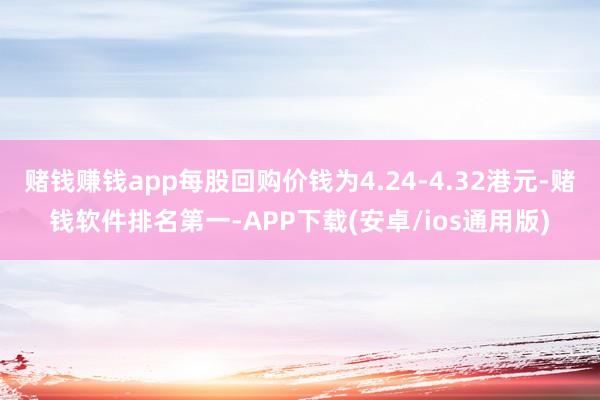 赌钱赚钱app每股回购价钱为4.24-4.32港元-赌钱软件排名第一-APP下载(安卓/ios通用版)